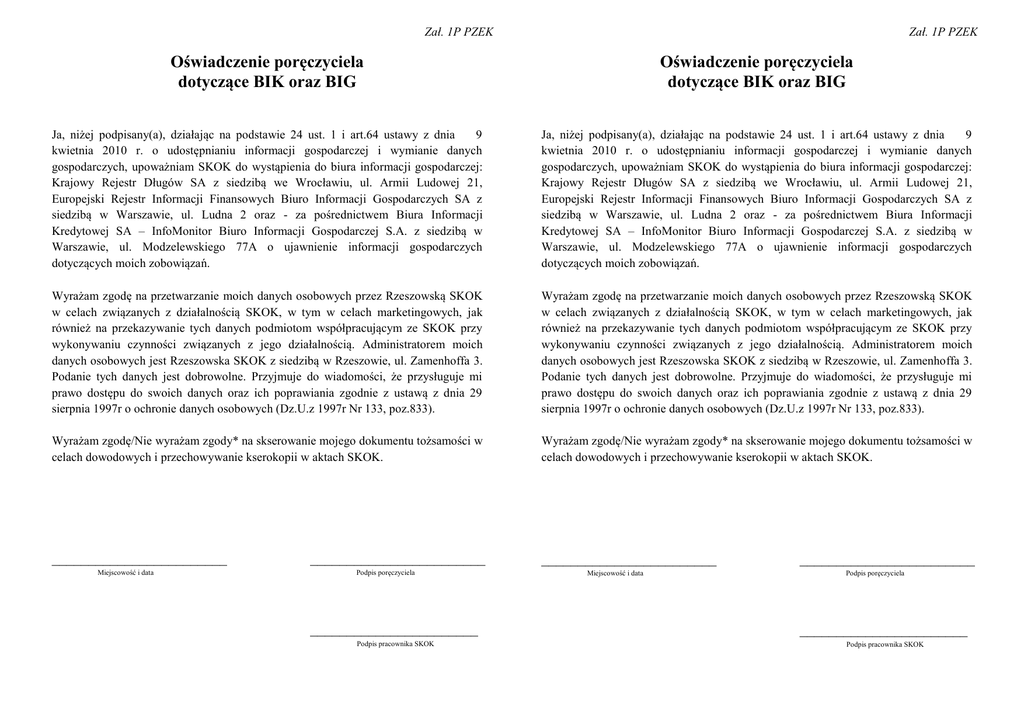 Zał. 1P PZEK

Oświadczenie poręczyciela dotyczące BIK oraz BIG

Ja, niżej podpisany(a), działając na podstawie 24 ust. 1 i art.64 ustawy z dnia 9 kwietnia 2010 r. o udostępnianiu informacji gospodarczej i wymianie danych gospodarczych, upoważniam SKOK do wystąpienia do biura informacji gospodarczej: Krajowy Rejestr Długów SA z siedzibą we Wrocławiu, ul. Armii Ludowej 21, Europejski Rejestr Informacji Finansowych Biuro Informacji Gospodarczych SA z siedzibą w Warszawie, ul. Ludna 2 oraz - za pośrednictwem Biura Informacji Kredytowej SA – InfoMonitor Biuro Informacji Gospodarczej S.A. z siedzibą w Warszawie, ul. Modzelewskiego 77A o ujawnienie informacji gospodarczych dotyczących moich zobowiązań.

Wyrażam zgodę na przetwarzanie moich danych osobowych przez Rzeszowską SKOK w celach związanych z działalnością SKOK, w tym w celach marketingowych, jak również na przekazywanie tych danych podmiotom współpracującym ze SKOK przy wykonywaniu czynności związanych z jego działalnością. Administratorem moich danych osobowych jest Rzeszowska SKOK z siedzibą w Rzeszowie, ul. Zamenhoffa 3. Podanie tych danych jest dobrowolne. Przyjmuje do wiadomości, że przysługuje mi prawo dostępu do swoich danych oraz ich poprawiania zgodnie z ustawą z dnia 29 sierpnia 1997r o ochronie danych osobowych (Dz.U.z 1997r Nr 133, poz.833).

Wyrażam zgodę/Nie wyrażam zgody* na skserowanie mojego dokumentu tożsamości w celach dowodowych i przechowywanie kserokopii w aktach SKOK.

Miejscowość i data

Podpis poręczyciela

Podpis pracownika SKOK

Zał. 1P PZEK

Oświadczenie poręczyciela dotyczące BIK oraz BIG

Ja, niżej podpisany(a), działając na podstawie 24 ust. 1 i art.64 ustawy z dnia 9 kwietnia 2010 r. o udostępnianiu informacji gospodarczej i wymianie danych gospodarczych, upoważniam SKOK do wystąpienia do biura informacji gospodarczej: Krajowy Rejestr Długów SA z siedzibą we Wrocławiu, ul. Armii Ludowej 21, Europejski Rejestr Informacji Finansowych Biuro Informacji Gospodarczych SA z siedzibą w Warszawie, ul. Ludna 2 oraz - za pośrednictwem Biura Informacji Kredytowej SA – InfoMonitor Biuro Informacji Gospodarczej S.A. z siedzibą w Warszawie, ul. Modzelewskiego 77A o ujawnienie informacji gospodarczych dotyczących moich zobowiązań.

Wyrażam zgodę na przetwarzanie moich danych osobowych przez Rzeszowską SKOK w celach związanych z działalnością SKOK, w tym w celach marketingowych, jak również na przekazywanie tych danych podmiotom współpracującym ze SKOK przy wykonywaniu czynności związanych z jego działalnością. Administratorem moich danych osobowych jest Rzeszowska SKOK z siedzibą w Rzeszowie, ul. Zamenhoffa 3. Podanie tych danych jest dobrowolne. Przyjmuje do wiadomości, że przysługuje mi prawo dostępu do swoich danych oraz ich poprawiania zgodnie z ustawą z dnia 29 sierpnia 1997r o ochronie danych osobowych (Dz.U.z 1997r Nr 133, poz.833).

Wyrażam zgodę/Nie wyrażam zgody* na skserowanie mojego dokumentu tożsamości w celach dowodowych i przechowywanie kserokopii w aktach SKOK.

Miejscowość i data

Podpis poręczyciela

Podpis pracownika SKOK